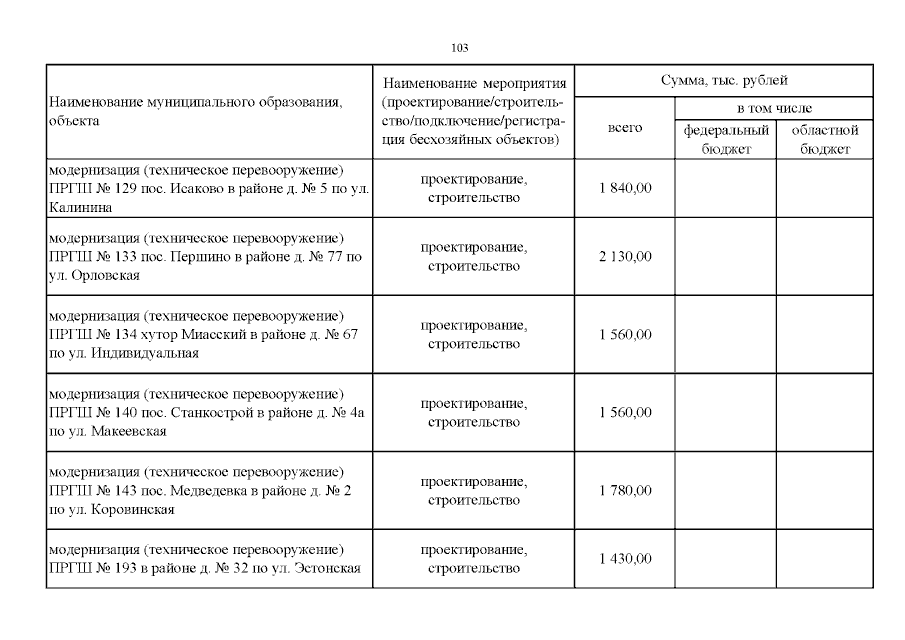 103

| Наименование муниципального образования, объекта | Наименование мероприятия (проектирование/строительство/подключение/регистрация бесхозяйных объектов) | Сумма, тыс. рублей | | |
|---|---|---|---|---|
| | | всего | в том числе | |
| | | | федеральный бюджет | областной бюджет |
| модернизация (техническое перевооружение) ПРГШ № 129 пос. Исаково в районе д. № 5 по ул. Калинина | проектирование, строительство | 1 840,00 | | |
| модернизация (техническое перевооружение) ПРГШ № 133 пос. Першино в районе д. № 77 по ул. Орловская | проектирование, строительство | 2 130,00 | | |
| модернизация (техническое перевооружение) ПРГШ № 134 хутор Миасский в районе д. № 67 по ул. Индивидуальная | проектирование, строительство | 1 560,00 | | |
| модернизация (техническое перевооружение) ПРГШ № 140 пос. Станкострой в районе д. № 4а по ул. Макеевская | проектирование, строительство | 1 560,00 | | |
| модернизация (техническое перевооружение) ПРГШ № 143 пос. Медведевка в районе д. № 2 по ул. Коровинская | проектирование, строительство | 1 780,00 | | |
| модернизация (техническое перевооружение) ПРГШ № 193 в районе д. № 32 по ул. Эстонская | проектирование, строительство | 1 430,00 | | |